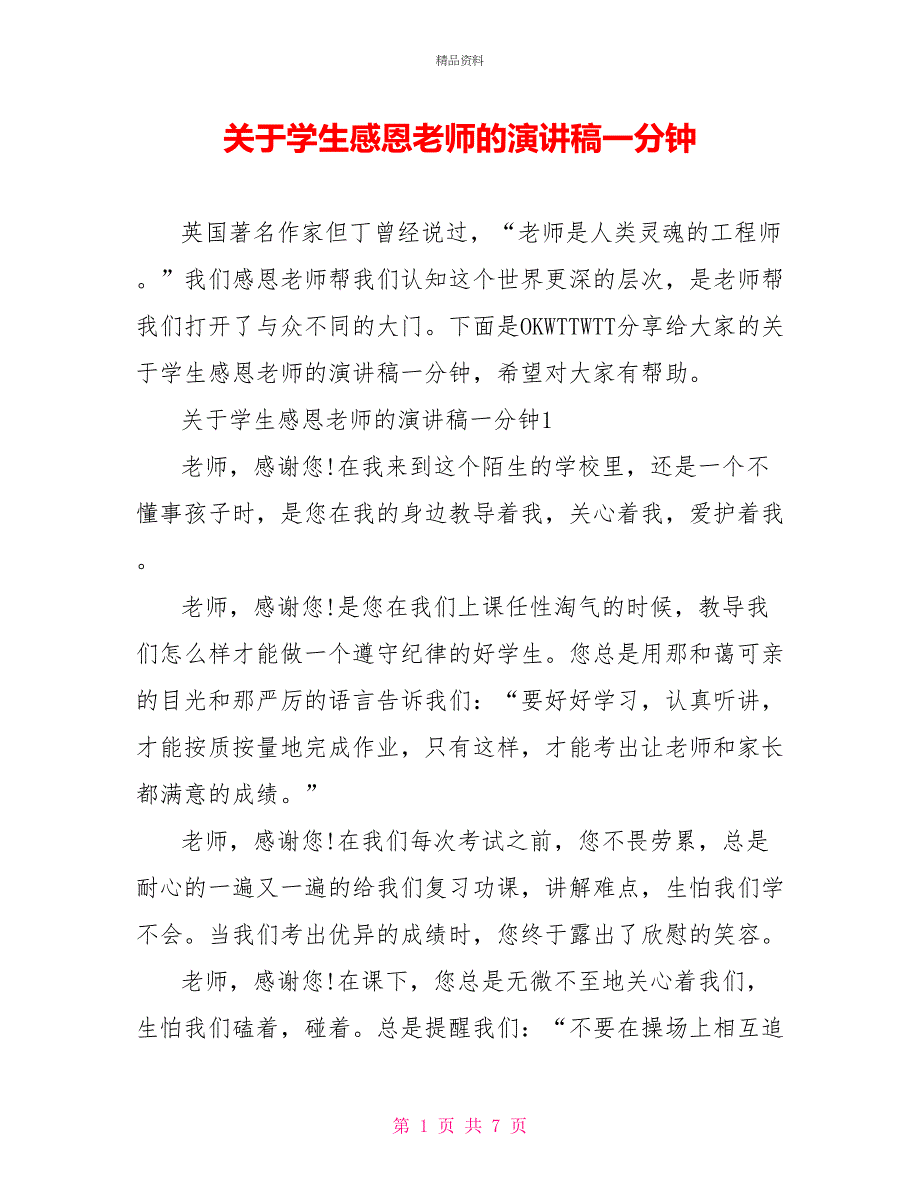 精品资料

关于学生感恩老师的演讲稿一分钟

英国著名作家但丁曾经说过，“老师是人类灵魂的工程师。”我们感恩老师帮我们认知这个世界更深的层次，是老师帮我们打开了与众不同的大门。下面是OKWTTWTT分享给大家的关于学生感恩老师的演讲稿一分钟，希望对大家有帮助。

关于学生感恩老师的演讲稿一分钟1

老师，感谢您!在我来到这个陌生的学校里，还是一个不懂事孩子时，是您在我的身边教导着我，关心着我，爱护着我。

老师，感谢您!是您在我们上课任性淘气的时候，教导我们怎么样才能做一个遵守纪律的好学生。您总是用那和蔼可亲的目光和那严厉的语言告诉我们：“要好好学习，认真听讲，才能按质按量地完成作业，只有这样，才能考出让老师和家长都满意的成绩。”

老师，感谢您!在我们每次考试之前，您不畏劳累，总是耐心的一遍又一遍的给我们复习功课，讲解难点，生怕我们学不会。当我们考出优异的成绩时，您终于露出了欣慰的笑容。

老师，感谢您!在课下，您总是无微不至地关心着我们，生怕我们磕着，碰着。总是提醒我们：“不要在操场上相互追

第 1 页 共 7 页